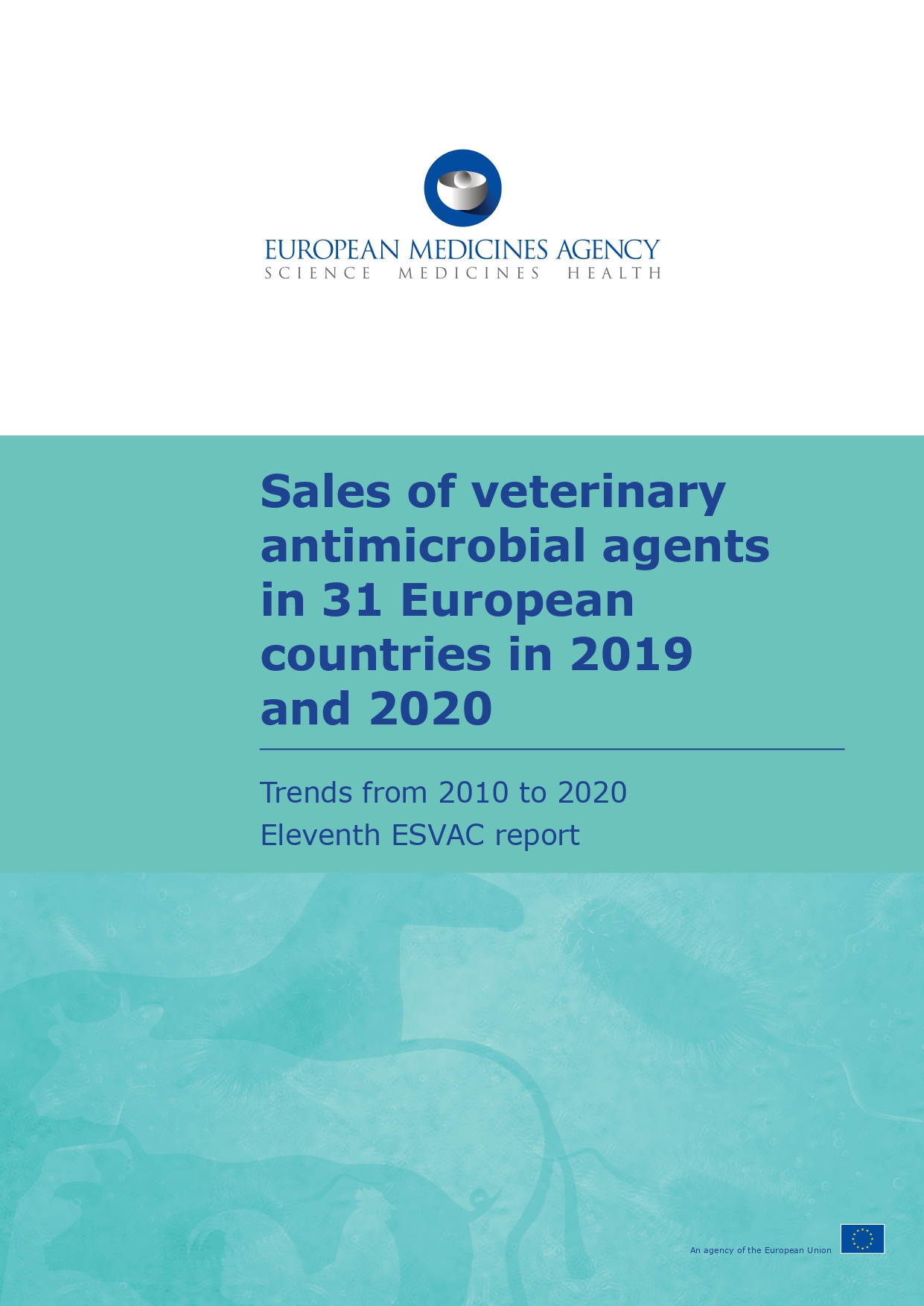 EUROPEAN MEDICINES AGENCY
SCIENCE MEDICINES HEALTH

Sales of veterinary antimicrobial agents in 31 European countries in 2019 and 2020

Trends from 2010 to 2020
Eleventh ESVAC report

An agency of the European Union